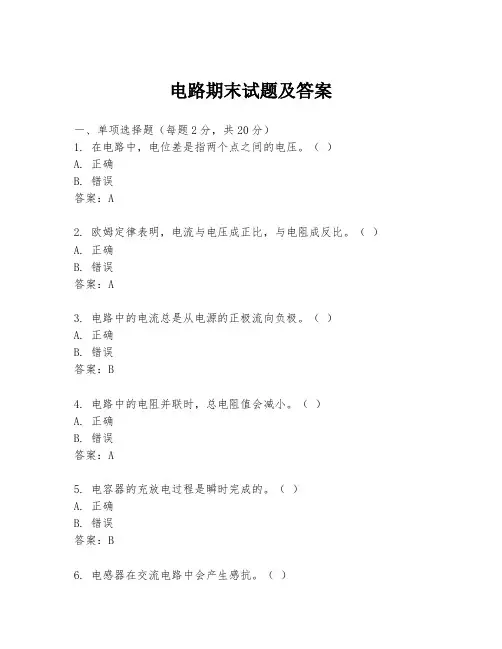 电路期末试题及答案

一、单项选择题（每题2分，共20分）
1. 在电路中，电位差是指两个点之间的电压。（ ）
A. 正确
B. 错误
答案：A

2. 欧姆定律表明，电流与电压成正比，与电阻成反比。（ ）
A. 正确
B. 错误
答案：A

3. 电路中的电流总是从电源的正极流向负极。（ ）
A. 正确
B. 错误
答案：B

4. 电路中的电阻并联时，总电阻值会减小。（ ）
A. 正确
B. 错误
答案：A

5. 电容器的充放电过程是瞬时完成的。（ ）
A. 正确
B. 错误
答案：B

6. 电感器在交流电路中会产生感抗。（ ）